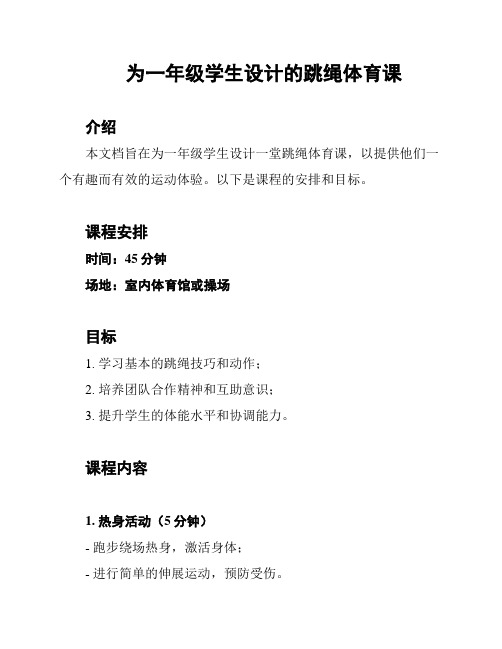 为一年级学生设计的跳绳体育课

介绍

本文档旨在为一年级学生设计一堂跳绳体育课，以提供他们一个有趣而有效的运动体验。以下是课程的安排和目标。

课程安排

时间：45 分钟

场地：室内体育馆或操场

目标

1. 学习基本的跳绳技巧和动作；

2. 培养团队合作精神和互助意识；

3. 提升学生的体能水平和协调能力。

课程内容

1. 热身活动（5 分钟）

- 跑步绕场热身，激活身体；

- 进行简单的伸展运动，预防受伤。